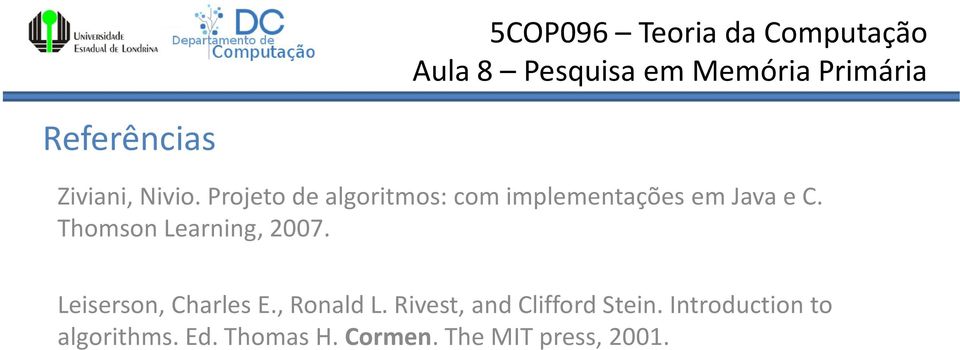 Universidade Estadual de Londrina

DC Departamento de Computação

5COP096 – Teoria da Computação
Aula 8 – Pesquisa em Memória Primária

Referências

Ziviani, Nivio. Projeto de algoritmos: com implementações em Java e C. Thomson Learning, 2007.

Leiserson, Charles E., Ronald L. Rivest, and Clifford Stein. Introduction to algorithms. Ed. Thomas H. Cormen. The MIT press, 2001.